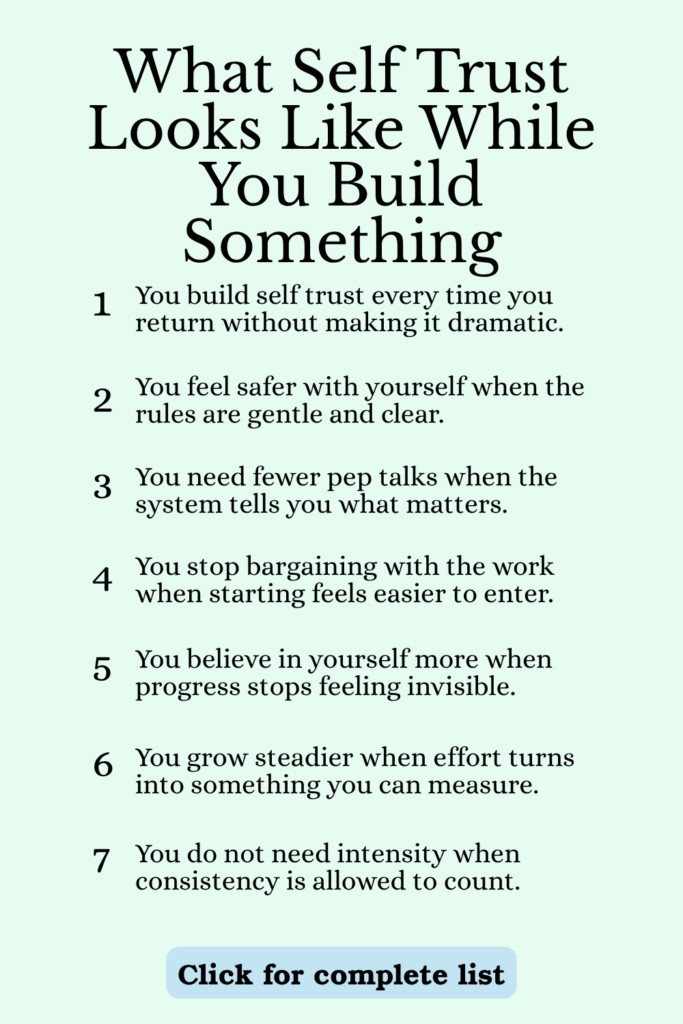 What Self Trust Looks Like While You Build Something

1 You build self trust every time you return without making it dramatic.

2 You feel safer with yourself when the rules are gentle and clear.

3 You need fewer pep talks when the system tells you what matters.

4 You stop bargaining with the work when starting feels easier to enter.

5 You believe in yourself more when progress stops feeling invisible.

6 You grow steadier when effort turns into something you can measure.

7 You do not need intensity when consistency is allowed to count.

Click for complete list